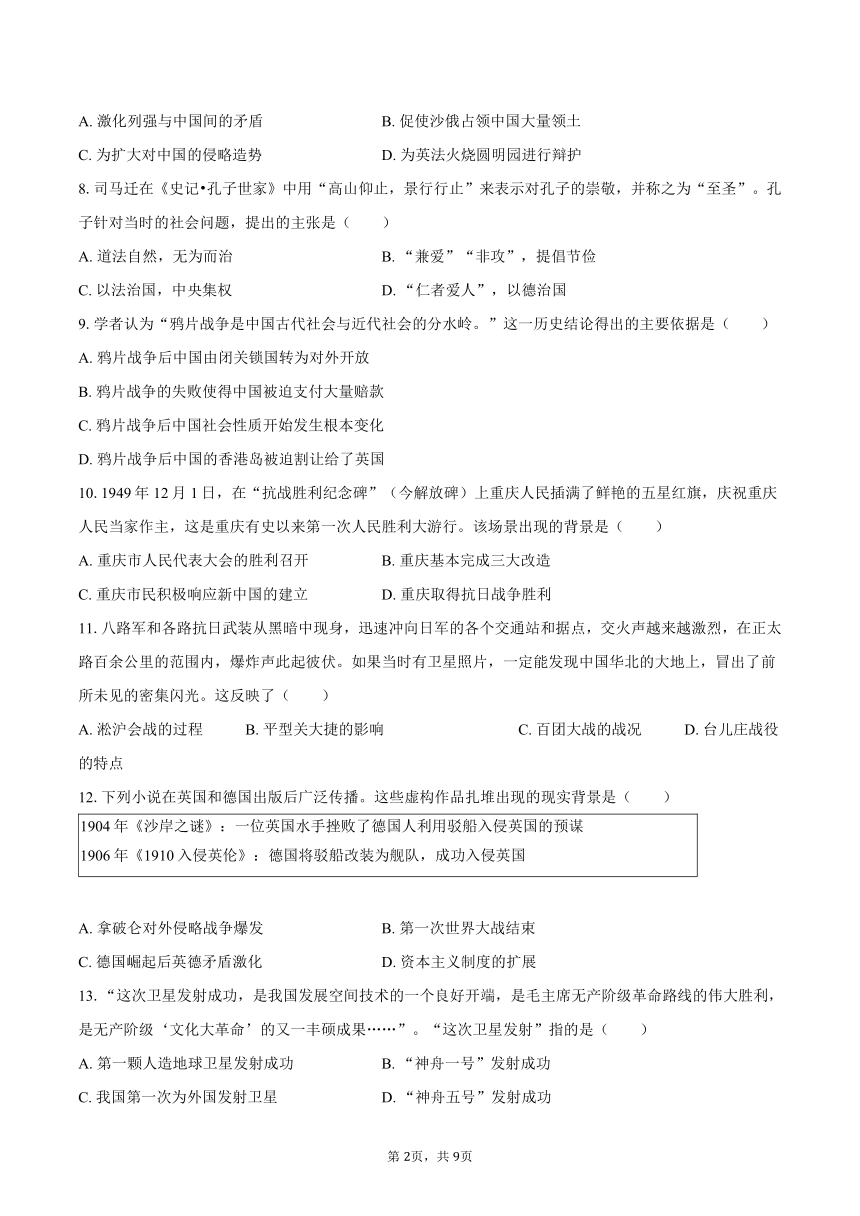 A. 激化列强与中国间的矛盾
B. 促使沙俄占领中国大量领土
C. 为扩大对中国的侵略造势
D. 为英法火烧圆明园进行辩护

8. 司马迁在《史记•孔子世家》中用“高山仰止，景行行止”来表示对孔子的崇敬，并称之为“至圣”。孔子针对当时的社会问题，提出的主张是（　　）
A. 道法自然，无为而治
B. “兼爱”“非攻”，提倡节俭
C. 以法治国，中央集权
D. “仁者爱人”，以德治国

9. 学者认为“鸦片战争是中国古代社会与近代社会的分水岭。”这一历史结论得出的主要依据是（　　）
A. 鸦片战争后中国由闭关锁国转为对外开放
B. 鸦片战争的失败使得中国被迫支付大量赔款
C. 鸦片战争后中国社会性质开始发生根本变化
D. 鸦片战争后中国的香港岛被迫割让给了英国

10. 1949 年 12 月 1 日，在“抗战胜利纪念碑”（今解放碑）上重庆人民插满了鲜艳的五星红旗，庆祝重庆人民当家作主，这是重庆有史以来第一次人民胜利大游行。该场景出现的背景是（　　）
A. 重庆市人民代表大会的胜利召开
B. 重庆基本完成三大改造
C. 重庆市民积极响应新中国的建立
D. 重庆取得抗日战争胜利

11. 八路军和各路抗日武装从黑暗中现身，迅速冲向日军的各个交通站和据点，交火声越来越激烈，在正太路百余公里的范围内，爆炸声此起彼伏。如果当时有卫星照片，一定能发现中国华北的大地上，冒出了前所未见的密集闪光。这反映了（　　）
A. 淞沪会战的过程
B. 平型关大捷的影响
C. 百团大战的战况
D. 台儿庄战役的特点

12. 下列小说在英国和德国出版后广泛传播。这些虚构作品扎堆出现的现实背景是（　　）

1904 年《沙岸之谜》：一位英国水手挫败了德国人利用驳船入侵英国的预谋
1906 年《1910 入侵英伦》：德国将驳船改装为舰队，成功入侵英国

A. 拿破仑对外侵略战争爆发
B. 第一次世界大战结束
C. 德国崛起后英德矛盾激化
D. 资本主义制度的扩展

13. “这次卫星发射成功，是我国发展空间技术的一个良好开端，是毛主席无产阶级革命路线的伟大胜利，是无产阶级‘文化大革命’的又一丰硕成果……”。“这次卫星发射”指的是（　　）
A. 第一颗人造地球卫星发射成功
B. “神舟一号”发射成功
C. 我国第一次为外国发射卫星
D. “神舟五号”发射成功

第 2页，共 9页